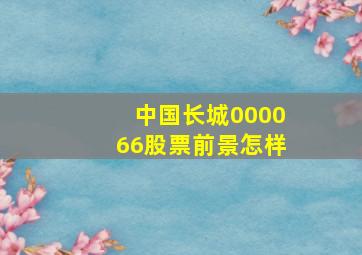 中国长城000066股票前景怎样